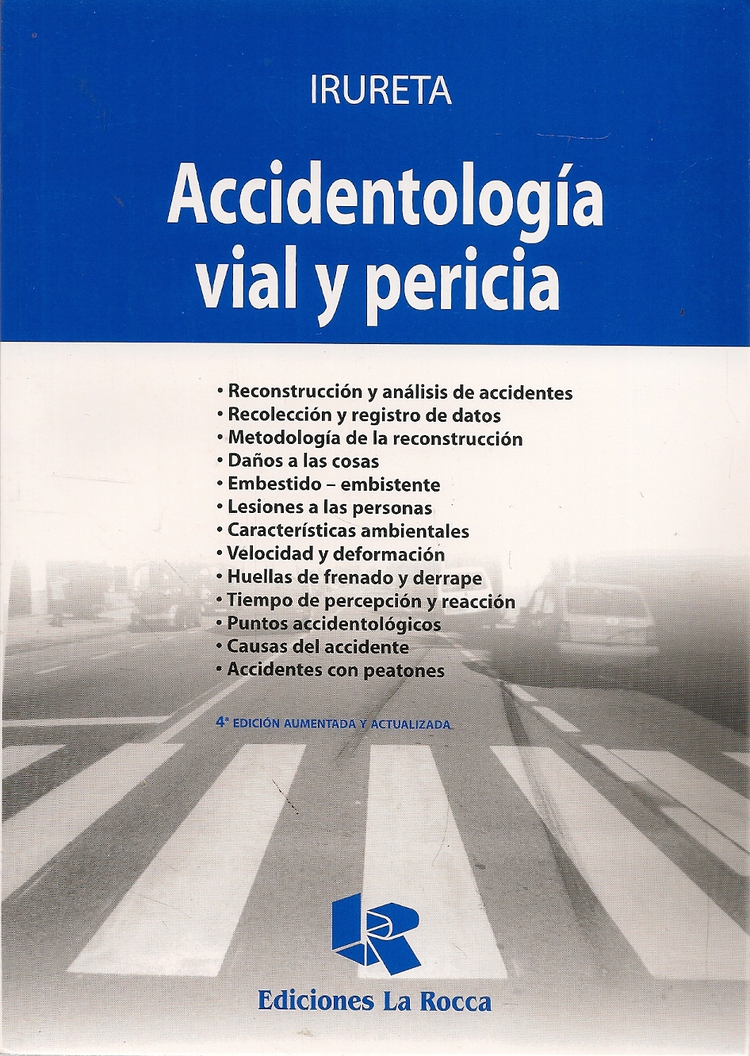 IRURETA

Accidentología vial y pericia

• Reconstrucción y análisis de accidentes
• Recolección y registro de datos
• Metodología de la reconstrucción
• Daños a las cosas
• Embestido – embistente
• Lesiones a las personas
• Características ambientales
• Velocidad y deformación
• Huellas de frenado y derrape
• Tiempo de percepción y reacción
• Puntos accidentológicos
• Causas del accidente
• Accidentes con peatones

4ª EDICIÓN AUMENTADA Y ACTUALIZADA

Ediciones La Rocca